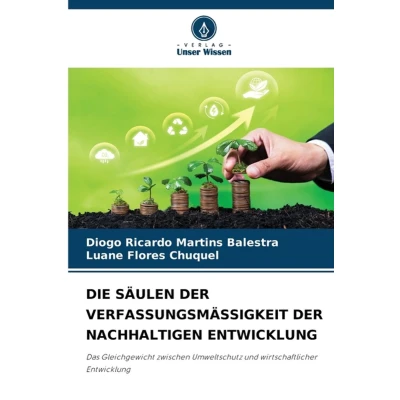 - VERLAG -
Unser Wissen

Diogo Ricardo Martins Balestra
Luane Flores Chuquel

DIE SÄULEN DER VERFASSUNGSMÄSSIGKEIT DER NACHHALTIGEN ENTWICKLUNG

Das Gleichgewicht zwischen Umweltschutz und wirtschaftlicher Entwicklung